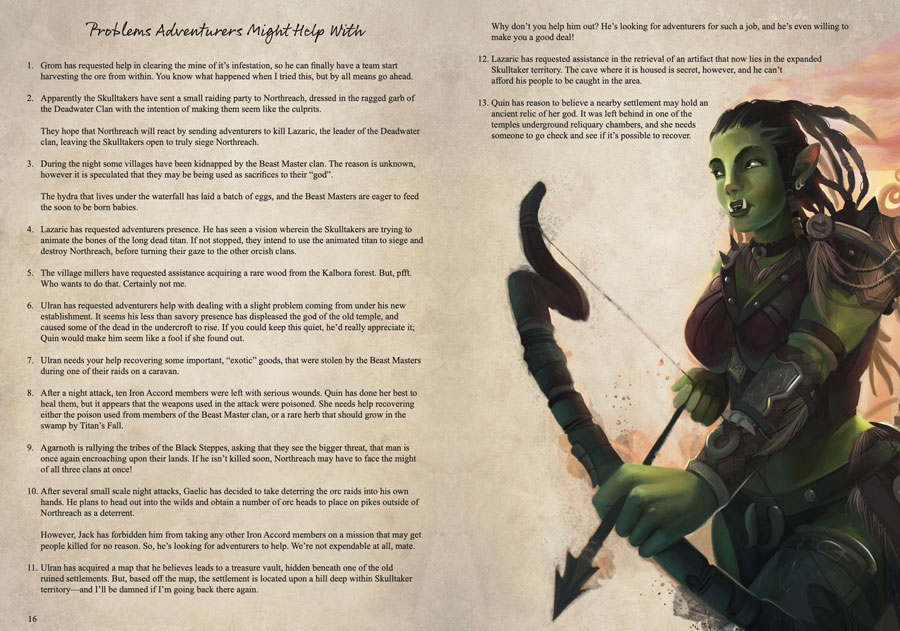 Problems Adventurers Might Help With

1. Grom has requested help in clearing the mine of it's infestation, so he can finally have a team start harvesting the ore from within. You know what happened when I tried this, but by all means go ahead.

2. Apparently the Skulltakers have sent a small raiding party to Northreach, dressed in the ragged garb of the Deadwater Clan with the intention of making them seem like the culprits.

They hope that Northreach will react by sending adventurers to kill Lazaric, the leader of the Deadwater clan, leaving the Skulltakers open to truly siege Northreach.

3. During the night some villages have been kidnapped by the Beast Master clan. The reason is unknown, however it is speculated that they may be being used as sacrifices to their "god".

The hydra that lives under the waterfall has laid a batch of eggs, and the Beast Masters are eager to feed the soon to be born babies.

4. Lazaric has requested adventurers presence. He has seen a vision wherein the Skulltakers are trying to animate the bones of the long dead titan. If not stopped, they intend to use the animated titan to siege and destroy Northreach, before turning their gaze to the other orcish clans.

5. The village millers have requested assistance acquiring a rare wood from the Kalbora forest. But, pfft. Who wants to do that. Certainly not me.

6. Ulran has requested adventurers help with dealing with a slight problem coming from under his new establishment. It seems his less than savory presence has displeased the god of the old temple, and caused some of the dead in the undercroft to rise. If you could keep this quiet, he'd really appreciate it; Quin would make him seem like a fool if she found out.

7. Ulran needs your help recovering some important, "exotic" goods, that were stolen by the Beast Masters during one of their raids on a caravan.

8. After a night attack, ten Iron Accord members were left with serious wounds. Quin has done her best to heal them, but it appears that the weapons used in the attack were poisoned. She needs help recovering either the poison used from members of the Beast Master clan, or a rare herb that should grow in the swamp by Titan's Fall.

9. Agarnoth is rallying the tribes of the Black Steppes, asking that they see the bigger threat, that man is once again encroaching upon their lands. If he isn't killed soon, Northreach may have to face the might of all three clans at once!

10. After several small scale night attacks, Gaelic has decided to take deterring the orc raids into his own hands. He plans to head out into the wilds and obtain a number of orc heads to place on pikes outside of Northreach as a deterrent.

However, Jack has forbidden him from taking any other Iron Accord members on a mission that may get people killed for no reason. So, he's looking for adventurers to help. We're not expendable at all, mate.

11. Ulran has acquired a map that he believes leads to a treasure vault, hidden beneath one of the old ruined settlements. But, based off the map, the settlement is located upon a hill deep within Skulltaker territory—and I'll be damned if I'm going back there again.

16

Why don't you help him out? He's looking for adventurers for such a job, and he's even willing to make you a good deal!

12. Lazaric has requested assistance in the retrieval of an artifact that now lies in the expanded Skulltaker territory. The cave where it is housed is secret, however, and he can't afford his people to be caught in the area.

13. Quin has reason to believe a nearby settlement may hold an ancient relic of her god. It was left behind in one of the temples underground reliquary chambers, and she needs someone to go check and see if it's possible to recover.